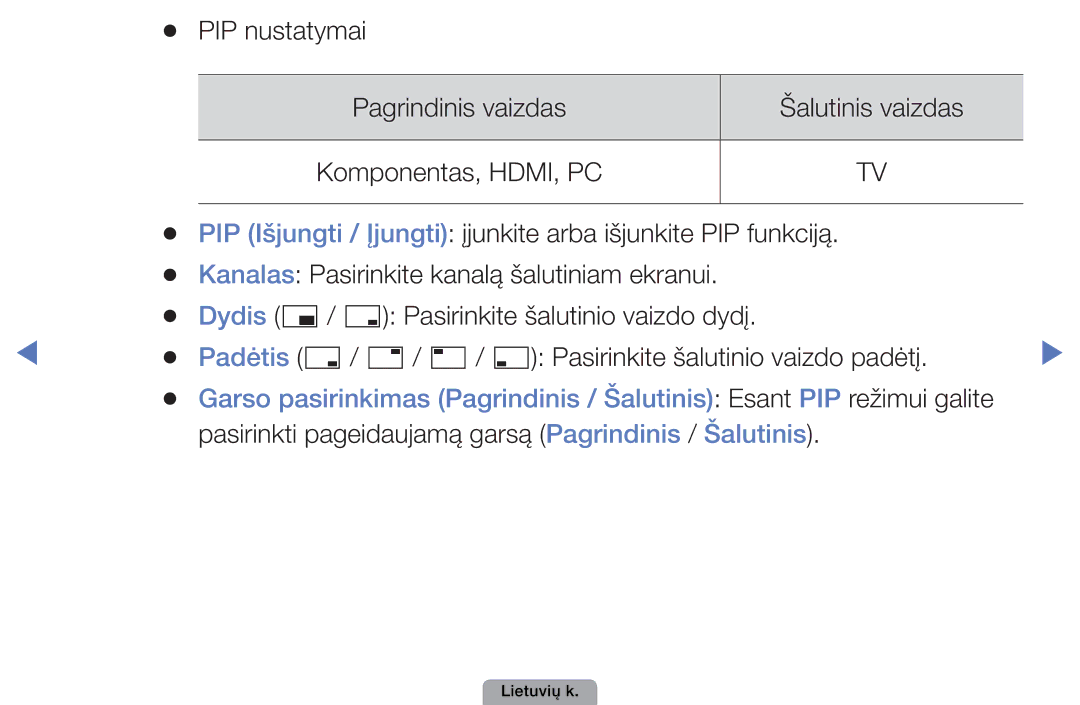 ● PIP nustatymai

| Pagrindinis vaizdas | Šalutinis vaizdas |
|---|---|
| Komponentas, HDMI, PC | TV |

● PIP (Išjungti / Įjungti): įjunkite arba išjunkite PIP funkciją.
● Kanalas: Pasirinkite kanalą šalutiniam ekranui.
● Dydis ( / ): Pasirinkite šalutinio vaizdo dydį.
● Padėtis ( / / / ): Pasirinkite šalutinio vaizdo padėtį.
● Garso pasirinkimas (Pagrindinis / Šalutinis): Esant PIP režimui galite pasirinkti pageidaujamą garsą (Pagrindinis / Šalutinis).

Lietuvių k.